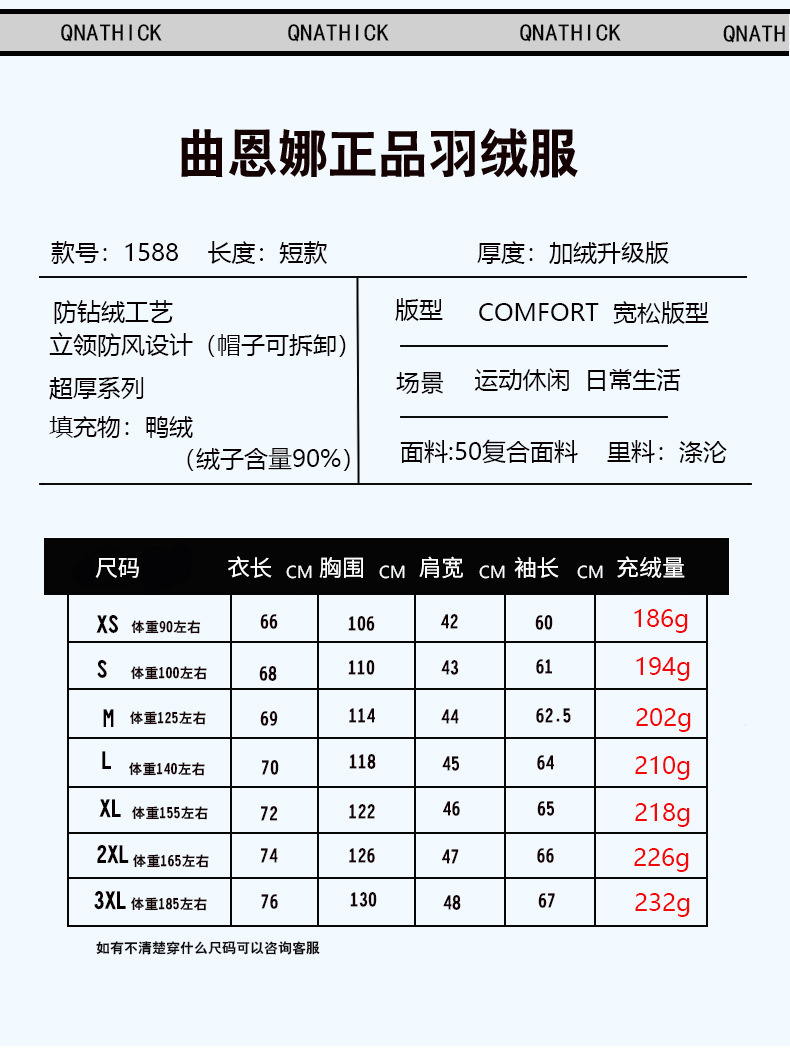 QNATHICK QNATHICK QNATHICK QNATH

曲恩娜正品羽绒服

款号：1588 长度：短款 厚度：加绒升级版

防钻绒工艺
立领防风设计（帽子可拆卸）
超厚系列
填充物：鸭绒
（绒子含量90%）

版型 COMFORT 宽松版型

场景 运动休闲 日常生活

面料:50复合面料 里料：涤沦

| 尺码 | 衣长 CM | 胸围 CM | 肩宽 CM | 袖长 CM | 充绒量 |
|---|---|---|---|---|---|
| XS 体重90左右 | 66 | 106 | 42 | 60 | 186g |
| S 体重100左右 | 68 | 110 | 43 | 61 | 194g |
| M 体重125左右 | 69 | 114 | 44 | 62.5 | 202g |
| L 体重140左右 | 70 | 118 | 45 | 64 | 210g |
| XL 体重155左右 | 72 | 122 | 46 | 65 | 218g |
| 2XL 体重165左右 | 74 | 126 | 47 | 66 | 226g |
| 3XL 体重185左右 | 76 | 130 | 48 | 67 | 232g |

如有不清楚穿什么尺码可以咨询客服